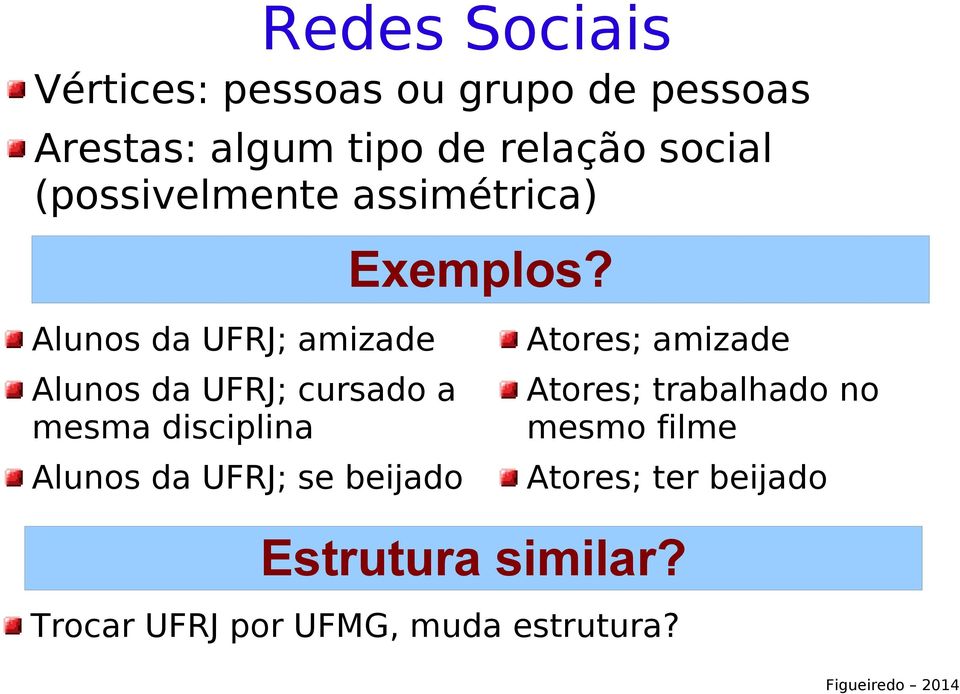 Redes Sociais

Vértices: pessoas ou grupo de pessoas

Arestas: algum tipo de relação social (possivelmente assimétrica)

Exemplos?

Alunos da UFRJ; amizade

Alunos da UFRJ; cursado a mesma disciplina

Alunos da UFRJ; se beijado

Atores; amizade

Atores; trabalhado no mesmo filme

Atores; ter beijado

Estrutura similar?

Trocar UFRJ por UFMG, muda estrutura?

Figueiredo – 2014